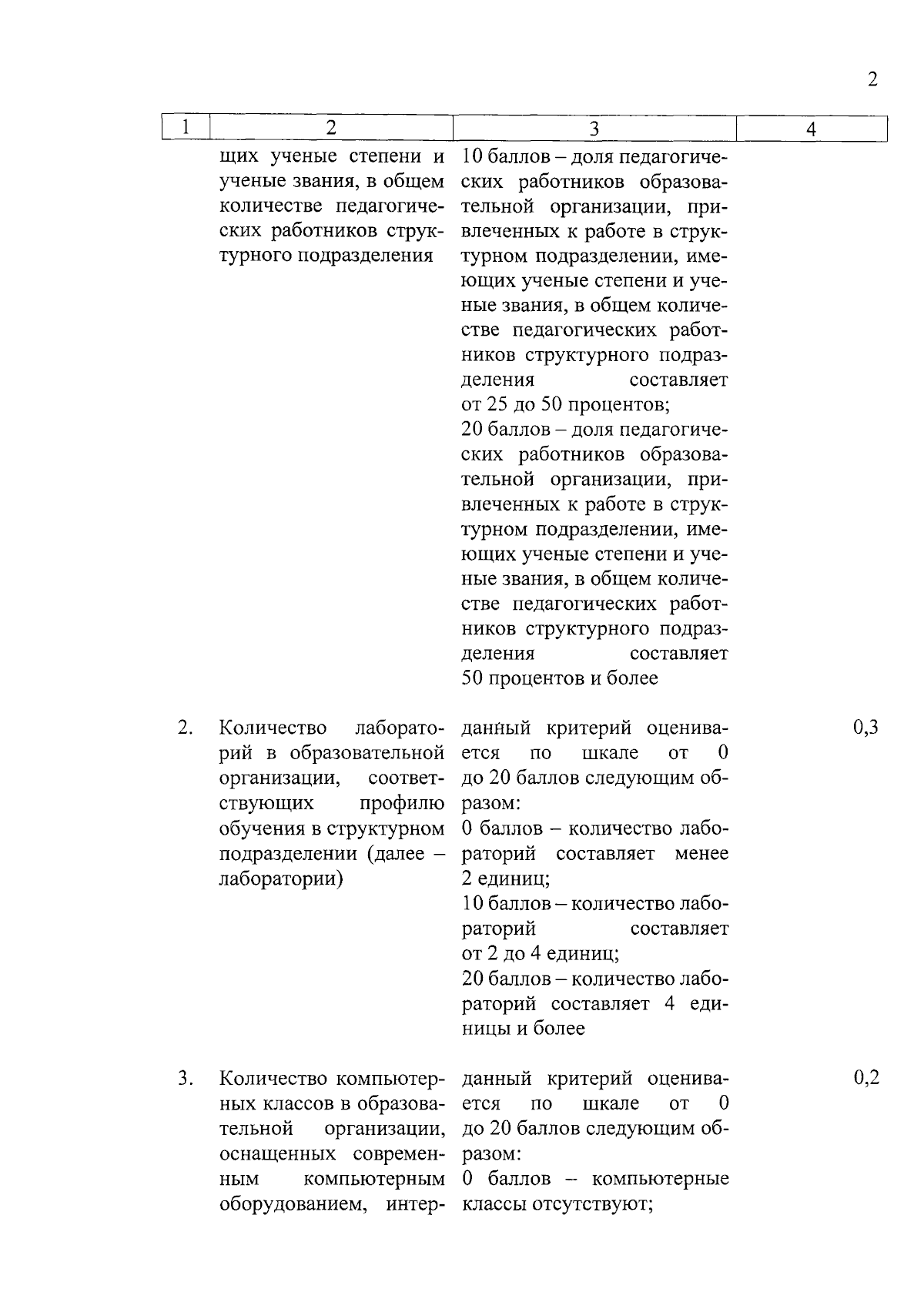 2

| 1 | 2 | 3 | 4 |
|---|---|---|---|
| | щих ученые степени и ученые звания, в общем количестве педагогических работников структурного подразделения | 10 баллов – доля педагогических работников образовательной организации, привлеченных к работе в структурном подразделении, имеющих ученые степени и ученые звания, в общем количестве педагогических работников структурного подразделения составляет от 25 до 50 процентов; 20 баллов – доля педагогических работников образовательной организации, привлеченных к работе в структурном подразделении, имеющих ученые степени и ученые звания, в общем количестве педагогических работников структурного подразделения составляет 50 процентов и более | |
| 2. | Количество лабораторий в образовательной организации, соответствующих профилю обучения в структурном подразделении (далее – лаборатории) | данный критерий оценивается по шкале от 0 до 20 баллов следующим образом: 0 баллов – количество лабораторий составляет менее 2 единиц; 10 баллов – количество лабораторий составляет от 2 до 4 единиц; 20 баллов – количество лабораторий составляет 4 единицы и более | 0,3 |
| 3. | Количество компьютерных классов в образовательной организации, оснащенных современным компьютерным оборудованием, интер- | данный критерий оценивается по шкале от 0 до 20 баллов следующим образом: 0 баллов – компьютерные классы отсутствуют; | 0,2 |